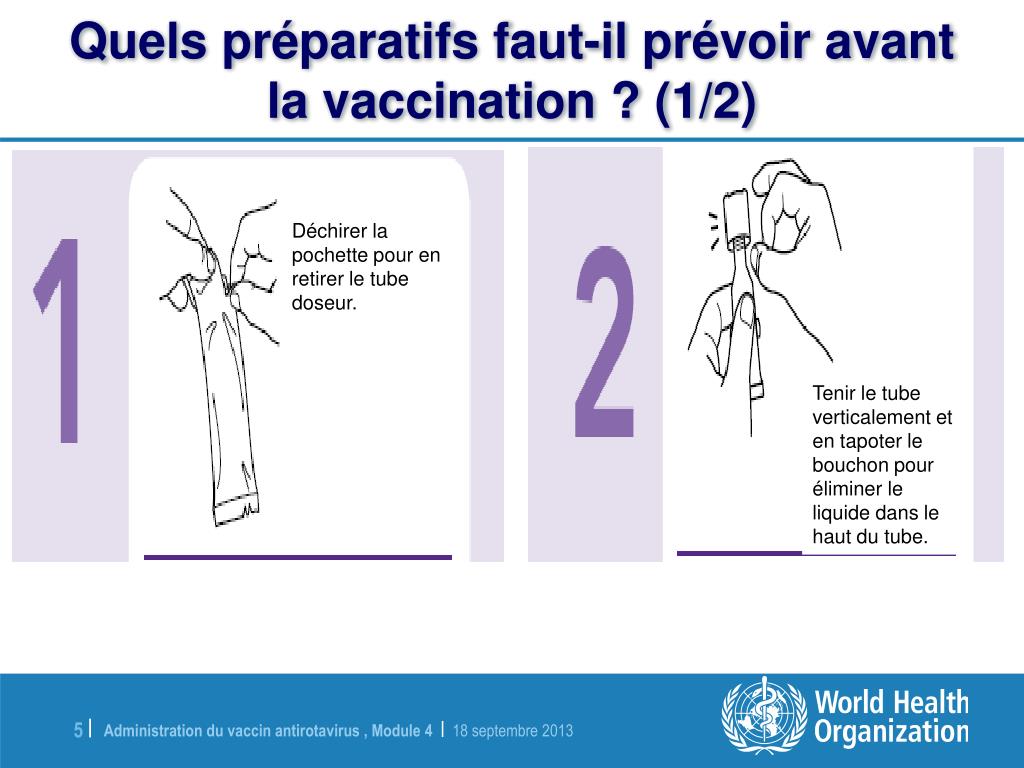 Quels préparatifs faut-il prévoir avant la vaccination ? (1/2)

1

Déchirer la pochette pour en retirer le tube doseur.

2

Tenir le tube verticalement et en tapoter le bouchon pour éliminer le liquide dans le haut du tube.

5 | Administration du vaccin antirotavirus , Module 4 | 18 septembre 2013

World Health Organization